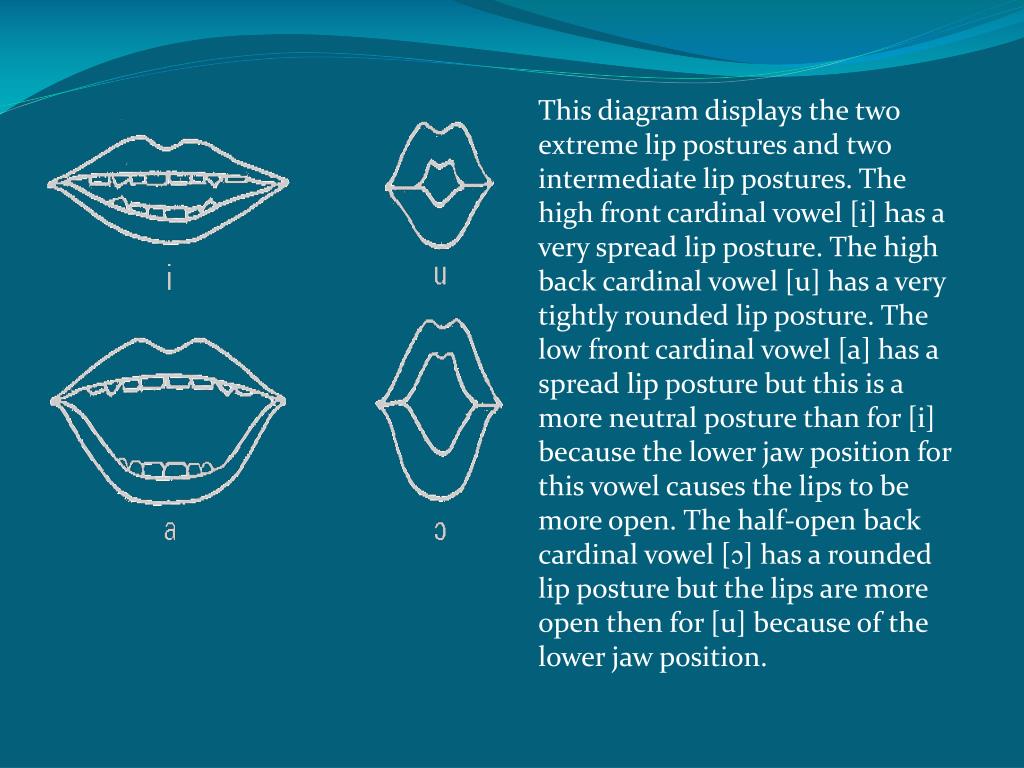 i

u

a

ɔ

This diagram displays the two extreme lip postures and two intermediate lip postures. The high front cardinal vowel [i] has a very spread lip posture. The high back cardinal vowel [u] has a very tightly rounded lip posture. The low front cardinal vowel [a] has a spread lip posture but this is a more neutral posture than for [i] because the lower jaw position for this vowel causes the lips to be more open. The half-open back cardinal vowel [ɔ] has a rounded lip posture but the lips are more open then for [u] because of the lower jaw position.